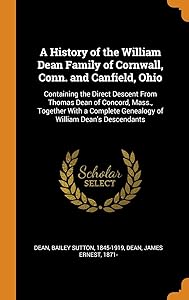 A History of the William Dean Family of Cornwall, Conn. and Canfield, Ohio

Containing the Direct Descent From Thomas Dean of Concord, Mass., Together With a Complete Genealogy of William Dean's Descendants

Scholar SELECT

DEAN, BAILEY SUTTON, 1845-1919, DEAN, JAMES ERNEST, 1871-